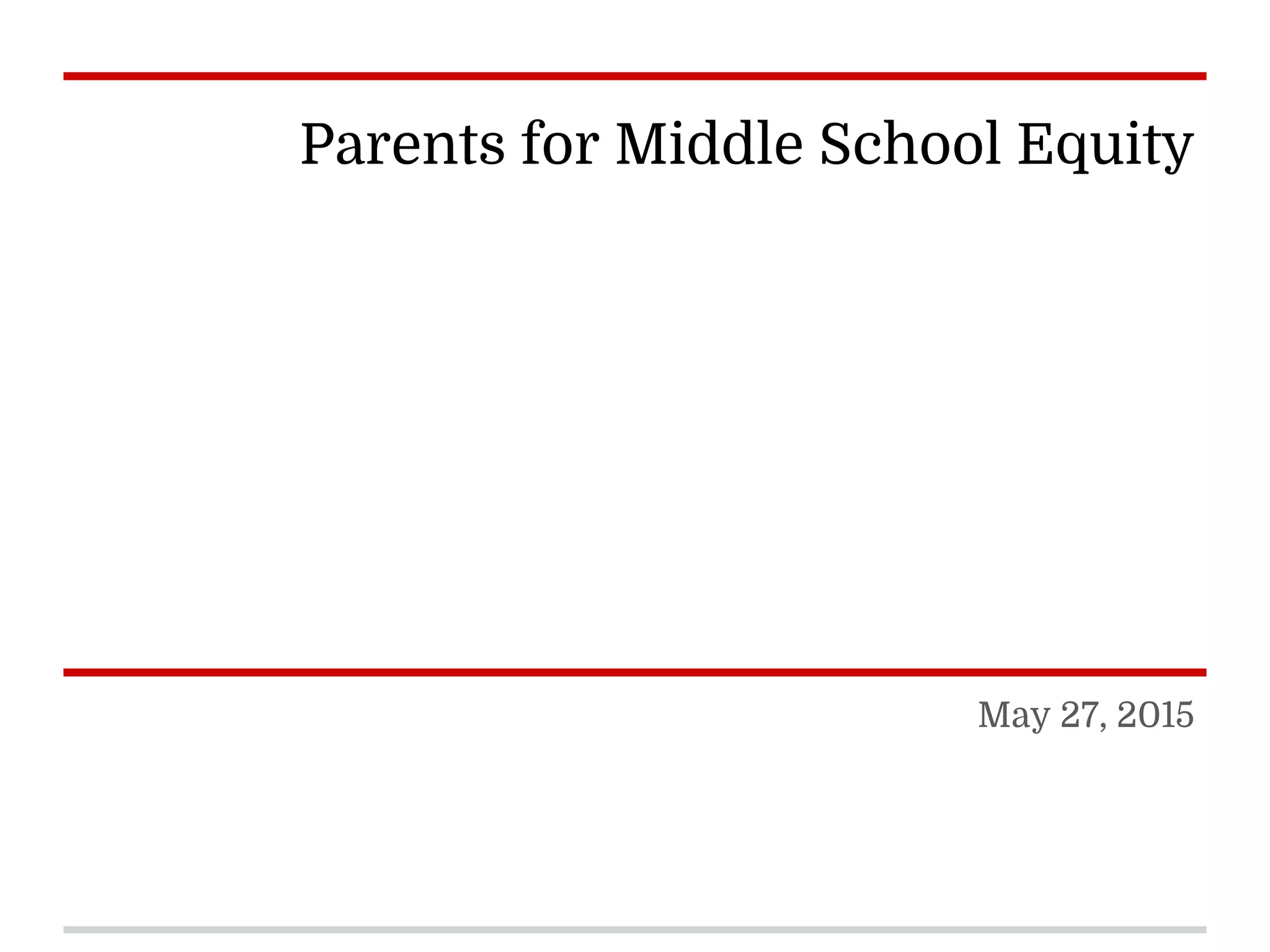 Parents for Middle School Equity

May 27, 2015